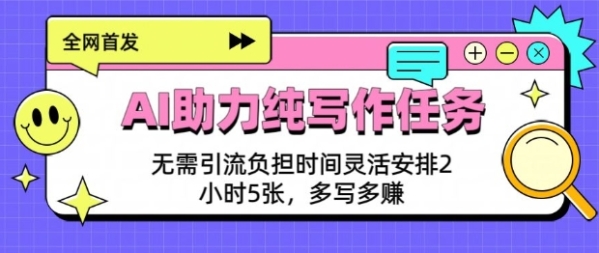 全网首发

AI助力纯写作任务

无需引流负担时间灵活安排2小时5张，多写多赚